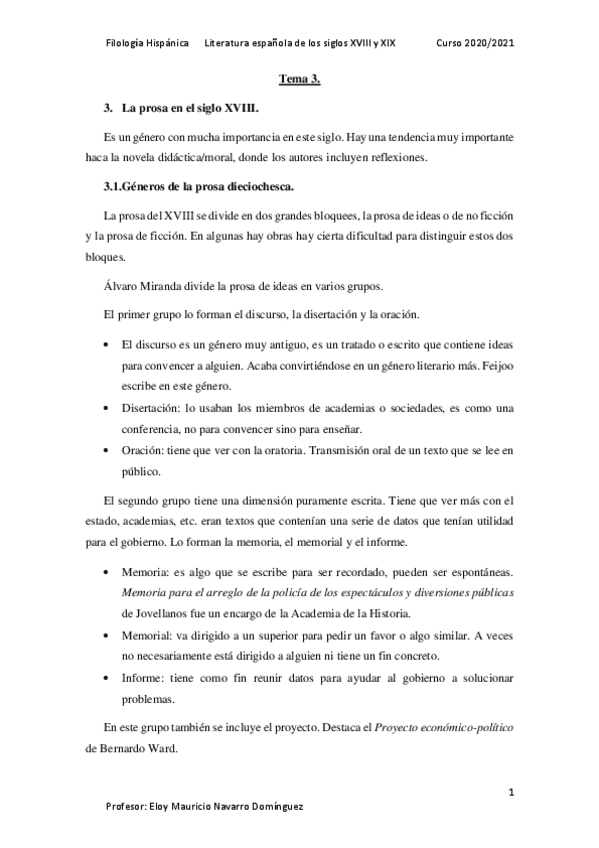 Filología Hispánica     Literatura española de los siglos XVIII y XIX     Curso 2020/2021

Tema 3.

3. La prosa en el siglo XVIII.

Es un género con mucha importancia en este siglo. Hay una tendencia muy importante haca la novela didáctica/moral, donde los autores incluyen reflexiones.

3.1.Géneros de la prosa dieciochesca.

La prosa del XVIII se divide en dos grandes bloquees, la prosa de ideas o de no ficción y la prosa de ficción. En algunas hay obras hay cierta dificultad para distinguir estos dos bloques.

Álvaro Miranda divide la prosa de ideas en varios grupos.

El primer grupo lo forman el discurso, la disertación y la oración.

• El discurso es un género muy antiguo, es un tratado o escrito que contiene ideas para convencer a alguien. Acaba convirtiéndose en un género literario más. Feijoo escribe en este género.
• Disertación: lo usaban los miembros de academias o sociedades, es como una conferencia, no para convencer sino para enseñar.
• Oración: tiene que ver con la oratoria. Transmisión oral de un texto que se lee en público.

El segundo grupo tiene una dimensión puramente escrita. Tiene que ver más con el estado, academias, etc. eran textos que contenían una serie de datos que tenían utilidad para el gobierno. Lo forman la memoria, el memorial y el informe.

• Memoria: es algo que se escribe para ser recordado, pueden ser espontáneas. Memoria para el arreglo de la policía de los espectáculos y diversiones públicas de Jovellanos fue un encargo de la Academia de la Historia.
• Memorial: va dirigido a un superior para pedir un favor o algo similar. A veces no necesariamente está dirigido a alguien ni tiene un fin concreto.
• Informe: tiene como fin reunir datos para ayudar al gobierno a solucionar problemas.

En este grupo también se incluye el proyecto. Destaca el Proyecto económico-político de Bernardo Ward.

1

Profesor: Eloy Mauricio Navarro Domínguez